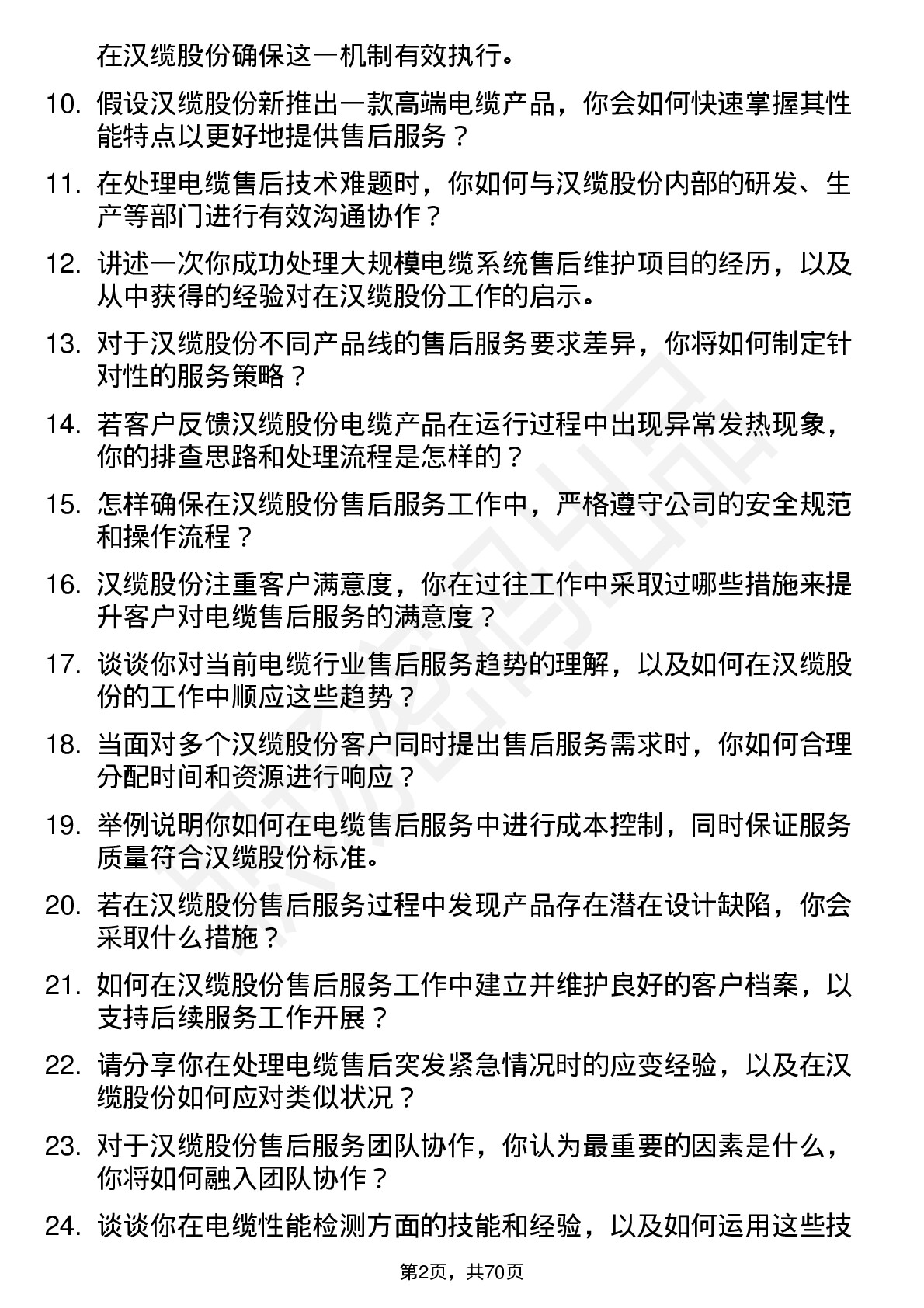 在汉缆股份确保这一机制有效执行。

10. 假设汉缆股份新推出一款高端电缆产品，你会如何快速掌握其性能特点以更好地提供售后服务？

11. 在处理电缆售后技术难题时，你如何与汉缆股份内部的研发、生产等部门进行有效沟通协作？

12. 讲述一次你成功处理大规模电缆系统售后维护项目的经历，以及从中获得的经验对在汉缆股份工作的启示。

13. 对于汉缆股份不同产品线的售后服务要求差异，你将如何制定针对性的服务策略？

14. 若客户反馈汉缆股份电缆产品在运行过程中出现异常发热现象，你的排查思路和处理流程是怎样的？

15. 怎样确保在汉缆股份售后服务工作中，严格遵守公司的安全规范和操作流程？

16. 汉缆股份注重客户满意度，你在过往工作中采取过哪些措施来提升客户对电缆售后服务的满意度？

17. 谈谈你对当前电缆行业售后服务趋势的理解，以及如何在汉缆股份的工作中顺应这些趋势？

18. 当面对多个汉缆股份客户同时提出售后服务需求时，你如何合理分配时间和资源进行响应？

19. 举例说明你如何在电缆售后服务中进行成本控制，同时保证服务质量符合汉缆股份标准。

20. 若在汉缆股份售后服务过程中发现产品存在潜在设计缺陷，你会采取什么措施？

21. 如何在汉缆股份售后服务工作中建立并维护良好的客户档案，以支持后续服务工作开展？

22. 请分享你在处理电缆售后突发紧急情况时的应变经验，以及在汉缆股份如何应对类似状况？

23. 对于汉缆股份售后服务团队协作，你认为最重要的因素是什么，你将如何融入团队协作？

24. 谈谈你在电缆性能检测方面的技能和经验，以及如何运用这些技

第2页，共70页